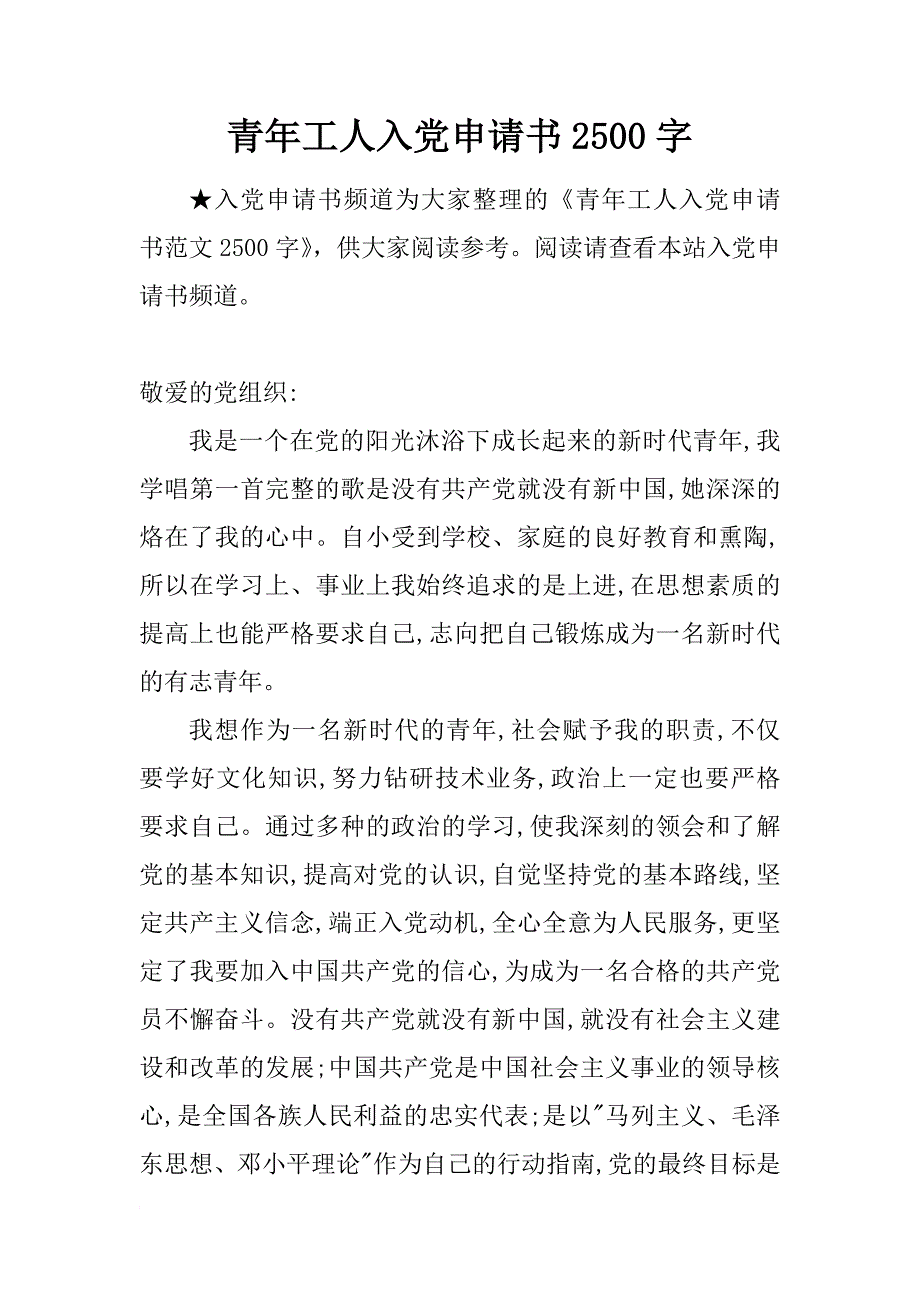 青年工人入党申请书 2500 字

★入党申请书频道为大家整理的《青年工人入党申请书范文 2500 字》，供大家阅读参考。阅读请查看本站入党申请书频道。

敬爱的党组织:

我是一个在党的阳光沐浴下成长起来的新时代青年,我学唱第一首完整的歌是没有共产党就没有新中国,她深深的烙在了我的心中。自小受到学校、家庭的良好教育和熏陶,所以在学习上、事业上我始终追求的是上进,在思想素质的提高上也能严格要求自己,志向把自己锻炼成为一名新时代的有志青年。

我想作为一名新时代的青年,社会赋予我的职责,不仅要学好文化知识,努力钻研技术业务,政治上一定也要严格要求自己。通过多种的政治的学习,使我深刻的领会和了解党的基本知识,提高对党的认识,自觉坚持党的基本路线,坚定共产主义信念,端正入党动机,全心全意为人民服务,更坚定了我要加入中国共产党的信心,为成为一名合格的共产党员不懈奋斗。没有共产党就没有新中国,就没有社会主义建设和改革的发展;中国共产党是中国社会主义事业的领导核心,是全国各族人民利益的忠实代表;是以"马列主义、毛泽东思想、邓小平理论"作为自己的行动指南,党的最终目标是